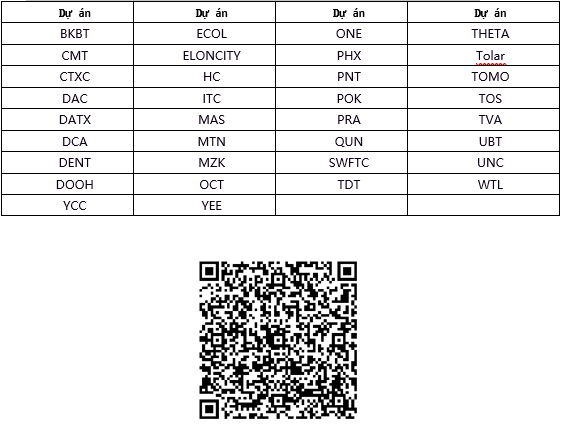 | Dự án | Dự án | Dự án | Dự án |
|---|---|---|---|
| BKBT | ECOL | ONE | THETA |
| CMT | ELONCITY | PHX | Tolar |
| CTXC | HC | PNT | TOMO |
| DAC | ITC | POK | TOS |
| DATX | MAS | PRA | TVA |
| DCA | MTN | QUN | UBT |
| DENT | MZK | SWFTC | UNC |
| DOOH | OCT | TDT | WTL |
| YCC | YEE | | |